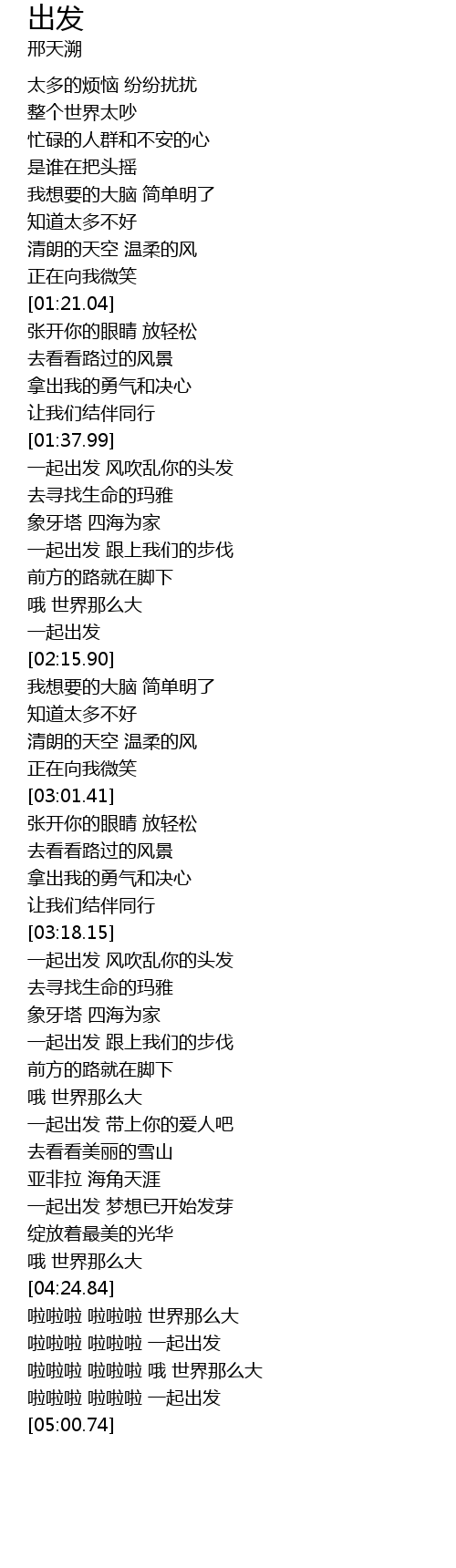 出发
邢天溯

太多的烦恼 纷纷扰扰
整个世界太吵
忙碌的人群和不安的心
是谁在把头摇
我想要的大脑 简单明了
知道太多不好
清朗的天空 温柔的风
正在向我微笑
[01:21.04]
张开你的眼睛 放轻松
去看看路过的风景
拿出我的勇气和决心
让我们结伴同行
[01:37.99]
一起出发 风吹乱你的头发
去寻找生命的玛雅
象牙塔 四海为家
一起出发 跟上我们的步伐
前方的路就在脚下
哦 世界那么大
一起出发
[02:15.90]
我想要的大脑 简单明了
知道太多不好
清朗的天空 温柔的风
正在向我微笑
[03:01.41]
张开你的眼睛 放轻松
去看看路过的风景
拿出我的勇气和决心
让我们结伴同行
[03:18.15]
一起出发 风吹乱你的头发
去寻找生命的玛雅
象牙塔 四海为家
一起出发 跟上我们的步伐
前方的路就在脚下
哦 世界那么大
一起出发 带上你的爱人吧
去看看美丽的雪山
亚非拉 海角天涯
一起出发 梦想已开始发芽
绽放着最美的光华
哦 世界那么大
[04:24.84]
啦啦啦 啦啦啦 世界那么大
啦啦啦 啦啦啦 一起出发
啦啦啦 啦啦啦 哦 世界那么大
啦啦啦 啦啦啦 一起出发
[05:00.74]